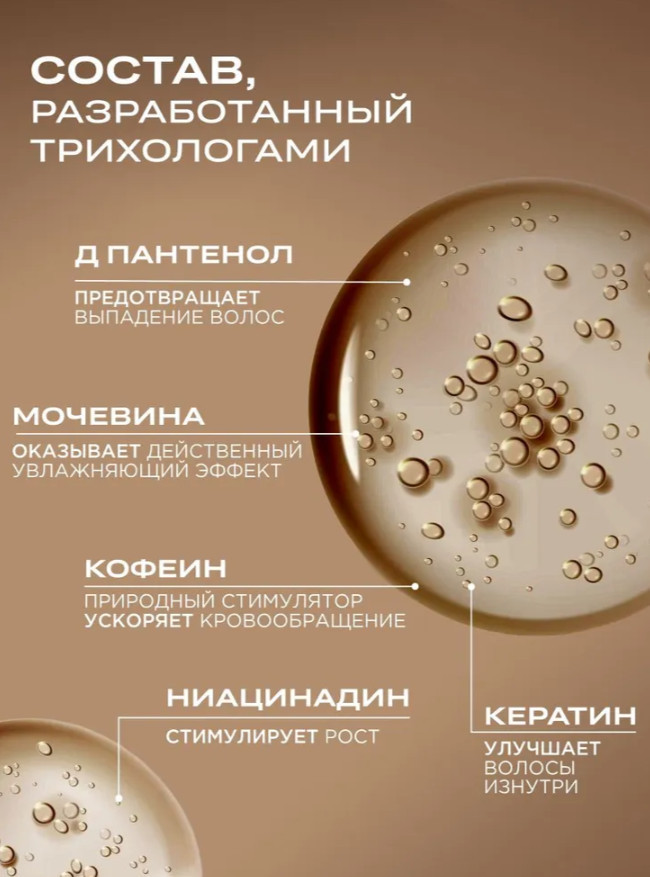 СОСТАВ,
РАЗРАБОТАННЫЙ
ТРИХОЛОГАМИ

Д ПАНТЕНОЛ

ПРЕДОТВРАЩАЕТ
ВЫПАДЕНИЕ ВОЛОС

МОЧЕВИНА

ОКАЗЫВАЕТ ДЕЙСТВЕННЫЙ
УВЛАЖНЯЮЩИЙ ЭФФЕКТ

КОФЕИН

ПРИРОДНЫЙ СТИМУЛЯТОР
УСКОРЯЕТ КРОВООБРАЩЕНИЕ

НИАЦИНАДИН

СТИМУЛИРУЕТ РОСТ

КЕРАТИН

УЛУЧШАЕТ
ВОЛОСЫ
ИЗНУТРИ